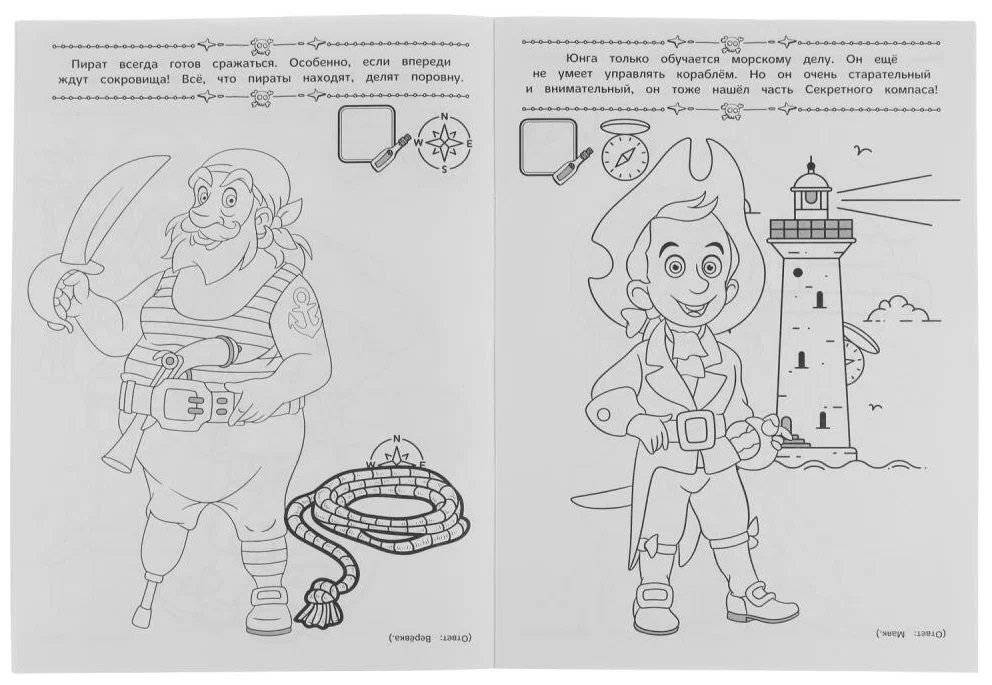 Пират всегда готов сражаться. Особенно, если впереди ждут сокровища! Всё, что пираты находят, делят поровну.

N
W
E
S

N
W
E

(Ответ: Верёвка.)

Юнга только обучается морскому делу. Он ещё не умеет управлять кораблём. Но он очень старательный и внимательный, он тоже нашёл часть Секретного компаса!

(Ответ: Маяк.)